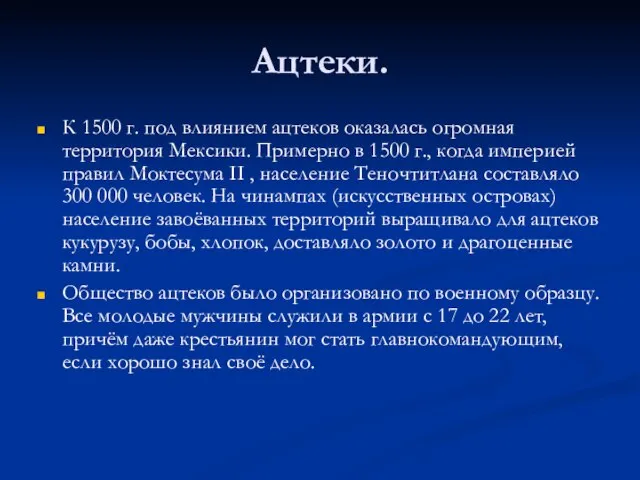 Ацтеки.

К 1500 г. под влиянием ацтеков оказалась огромная территория Мексики. Примерно в 1500 г., когда империей правил Моктесума II , население Теночтитлана составляло 300 000 человек. На чинампах (искусственных островах) население завоёванных территорий выращивало для ацтеков кукурузу, бобы, хлопок, доставляло золото и драгоценные камни.

Общество ацтеков было организовано по военному образцу. Все молодые мужчины служили в армии с 17 до 22 лет, причём даже крестьянин мог стать главнокомандующим, если хорошо знал своё дело.